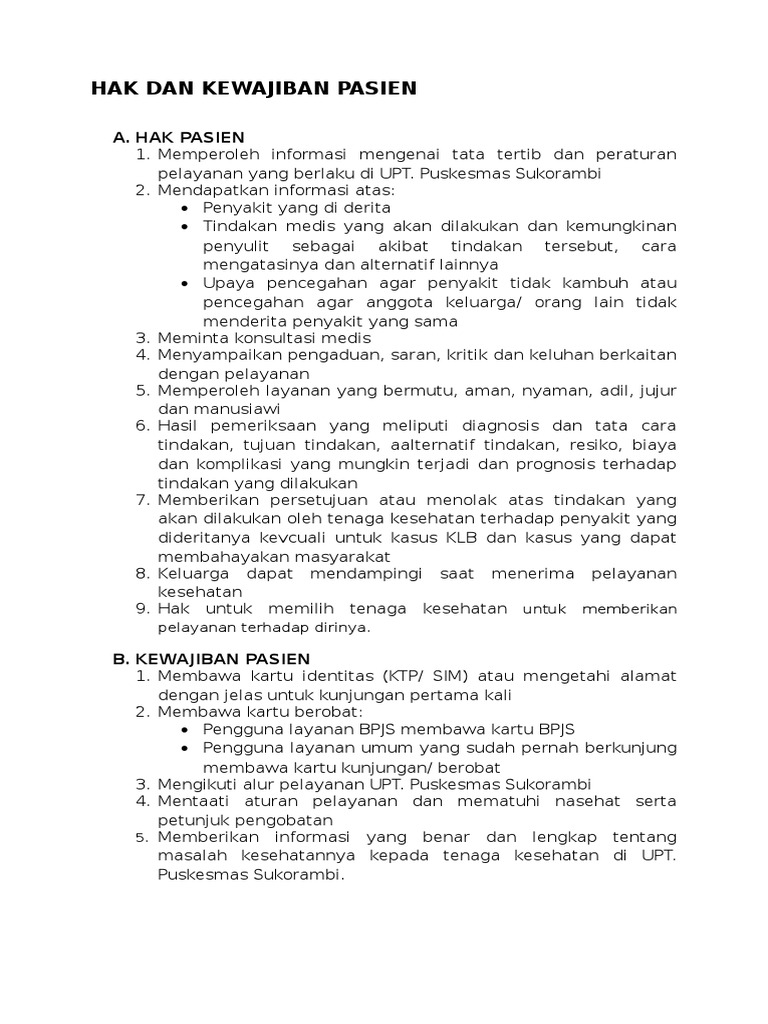 HAK DAN KEWAJIBAN PASIEN

A. HAK PASIEN
1. Memperoleh informasi mengenai tata tertib dan peraturan pelayanan yang berlaku di UPT. Puskesmas Sukorambi
2. Mendapatkan informasi atas:
   • Penyakit yang di derita
   • Tindakan medis yang akan dilakukan dan kemungkinan penyulit sebagai akibat tindakan tersebut, cara mengatasinya dan alternatif lainnya
   • Upaya pencegahan agar penyakit tidak kambuh atau pencegahan agar anggota keluarga/ orang lain tidak menderita penyakit yang sama
3. Meminta konsultasi medis
4. Menyampaikan pengaduan, saran, kritik dan keluhan berkaitan dengan pelayanan
5. Memperoleh layanan yang bermutu, aman, nyaman, adil, jujur dan manusiawi
6. Hasil pemeriksaan yang meliputi diagnosis dan tata cara tindakan, tujuan tindakan, aalternatif tindakan, resiko, biaya dan komplikasi yang mungkin terjadi dan prognosis terhadap tindakan yang dilakukan
7. Memberikan persetujuan atau menolak atas tindakan yang akan dilakukan oleh tenaga kesehatan terhadap penyakit yang dideritanya kevcuali untuk kasus KLB dan kasus yang dapat membahayakan masyarakat
8. Keluarga dapat mendampingi saat menerima pelayanan kesehatan
9. Hak untuk memilih tenaga kesehatan untuk memberikan pelayanan terhadap dirinya.

B. KEWAJIBAN PASIEN
1. Membawa kartu identitas (KTP/ SIM) atau mengetahi alamat dengan jelas untuk kunjungan pertama kali
2. Membawa kartu berobat:
   • Pengguna layanan BPJS membawa kartu BPJS
   • Pengguna layanan umum yang sudah pernah berkunjung membawa kartu kunjungan/ berobat
3. Mengikuti alur pelayanan UPT. Puskesmas Sukorambi
4. Mentaati aturan pelayanan dan mematuhi nasehat serta petunjuk pengobatan
5. Memberikan informasi yang benar dan lengkap tentang masalah kesehatannya kepada tenaga kesehatan di UPT. Puskesmas Sukorambi.